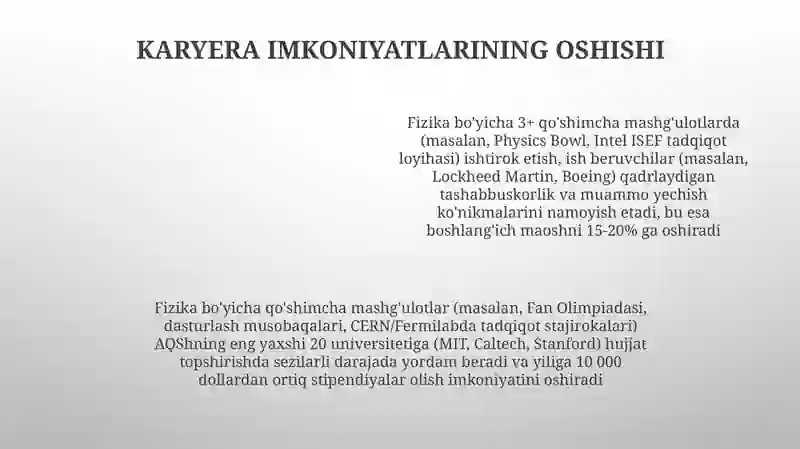 KARYERA IMKONIYATLARINING OSHISHI

Fizika bo'yicha 3+ qo'shimcha mashg'ulotlarda (masalan, Physics Bowl, Intel ISEF tadqiqot loyihasi) ishtirok etish, ish beruvchilar (masalan, Lockheed Martin, Boeing) qadrlaydigan tashabbuskorlik va muammo yechish ko'nikmalarini namoyish etadi, bu esa boshlang'ich maoshni 15-20% ga oshiradi

Fizika bo'yicha qo'shimcha mashg'ulotlar (masalan, Fan Olimpiadasi, dasturlash musobaqalari, CERN/Fermilabda tadqiqot stajirokalari) AQShning eng yaxshi 20 universitetiga (MIT, Caltech, Stanford) hujjat topshirishda sezilarli darajada yordam beradi va yiliga 10 000 dollardan ortiq stipendiyalar olish imkoniyatini oshiradi